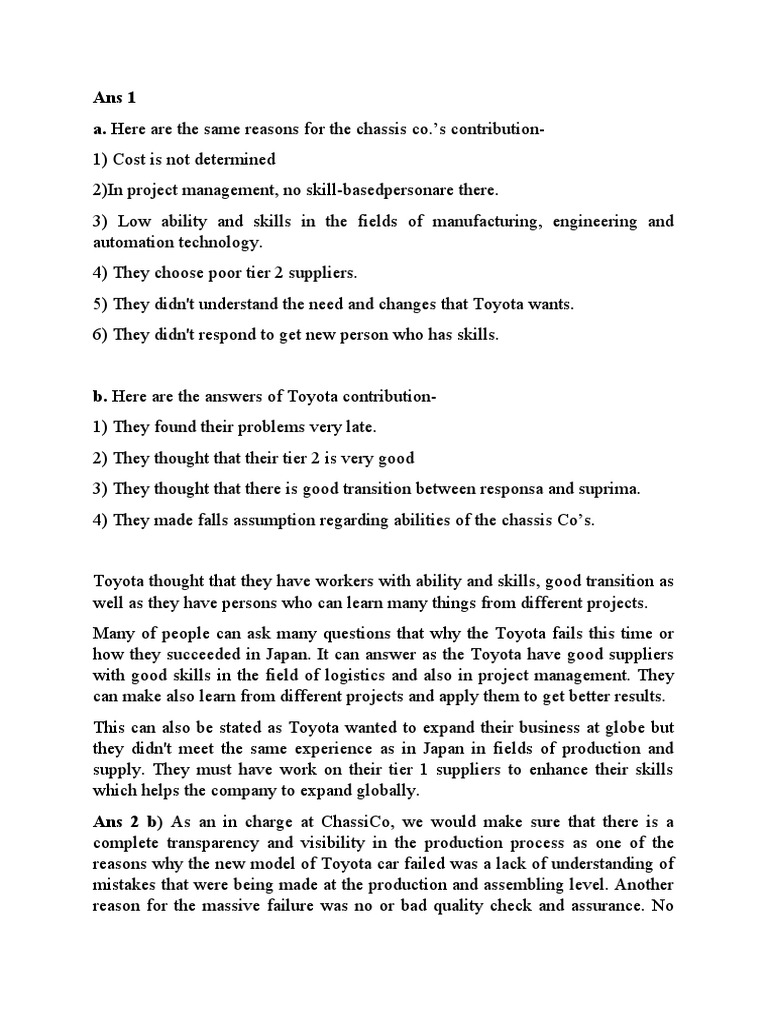 Ans 1

a. Here are the same reasons for the chassis co.'s contribution-

1) Cost is not determined

2)In project management, no skill-basedpersonare there.

3) Low ability and skills in the fields of manufacturing, engineering and automation technology.

4) They choose poor tier 2 suppliers.

5) They didn't understand the need and changes that Toyota wants.

6) They didn't respond to get new person who has skills.

b. Here are the answers of Toyota contribution-

1) They found their problems very late.

2) They thought that their tier 2 is very good

3) They thought that there is good transition between responsa and suprima.

4) They made falls assumption regarding abilities of the chassis Co's.

Toyota thought that they have workers with ability and skills, good transition as well as they have persons who can learn many things from different projects.

Many of people can ask many questions that why the Toyota fails this time or how they succeeded in Japan. It can answer as the Toyota have good suppliers with good skills in the field of logistics and also in project management. They can make also learn from different projects and apply them to get better results.

This can also be stated as Toyota wanted to expand their business at globe but they didn't meet the same experience as in Japan in fields of production and supply. They must have work on their tier 1 suppliers to enhance their skills which helps the company to expand globally.

Ans 2 b) As an in charge at ChassiCo, we would make sure that there is a complete transparency and visibility in the production process as one of the reasons why the new model of Toyota car failed was a lack of understanding of mistakes that were being made at the production and assembling level. Another reason for the massive failure was no or bad quality check and assurance. No